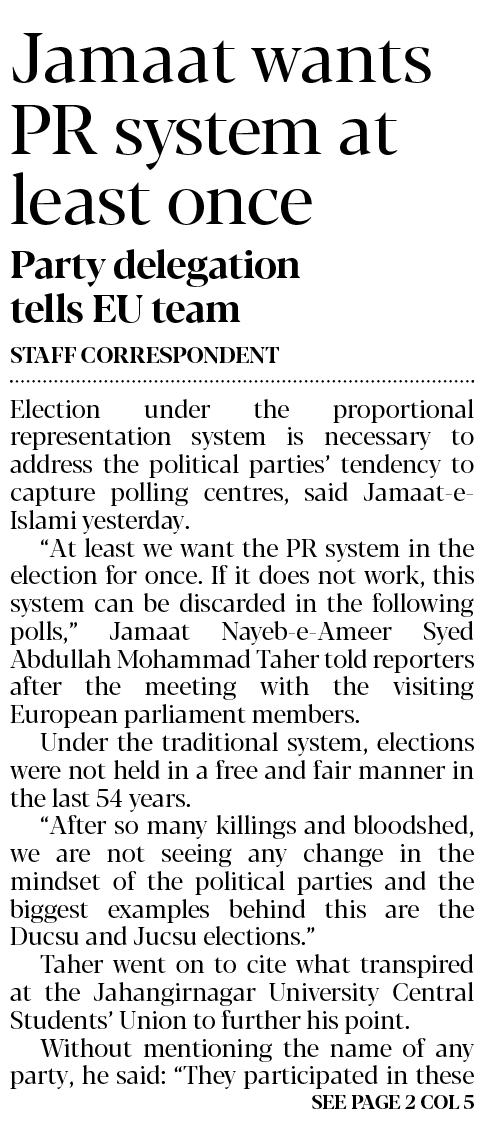 Jamaat wants PR system at least once

Party delegation tells EU team

STAFF CORRESPONDENT

Election under the proportional representation system is necessary to address the political parties' tendency to capture polling centres, said Jamaat-e-Islami yesterday.

"At least we want the PR system in the election for once. If it does not work, this system can be discarded in the following polls," Jamaat Nayeb-e-Ameer Syed Abdullah Mohammad Taher told reporters after the meeting with the visiting European parliament members.

Under the traditional system, elections were not held in a free and fair manner in the last 54 years.

"After so many killings and bloodshed, we are not seeing any change in the mindset of the political parties and the biggest examples behind this are the Ducsu and Jucsu elections."

Taher went on to cite what transpired at the Jahangirnagar University Central Students' Union to further his point.

Without mentioning the name of any party, he said: "They participated in these

SEE PAGE 2 COL 5